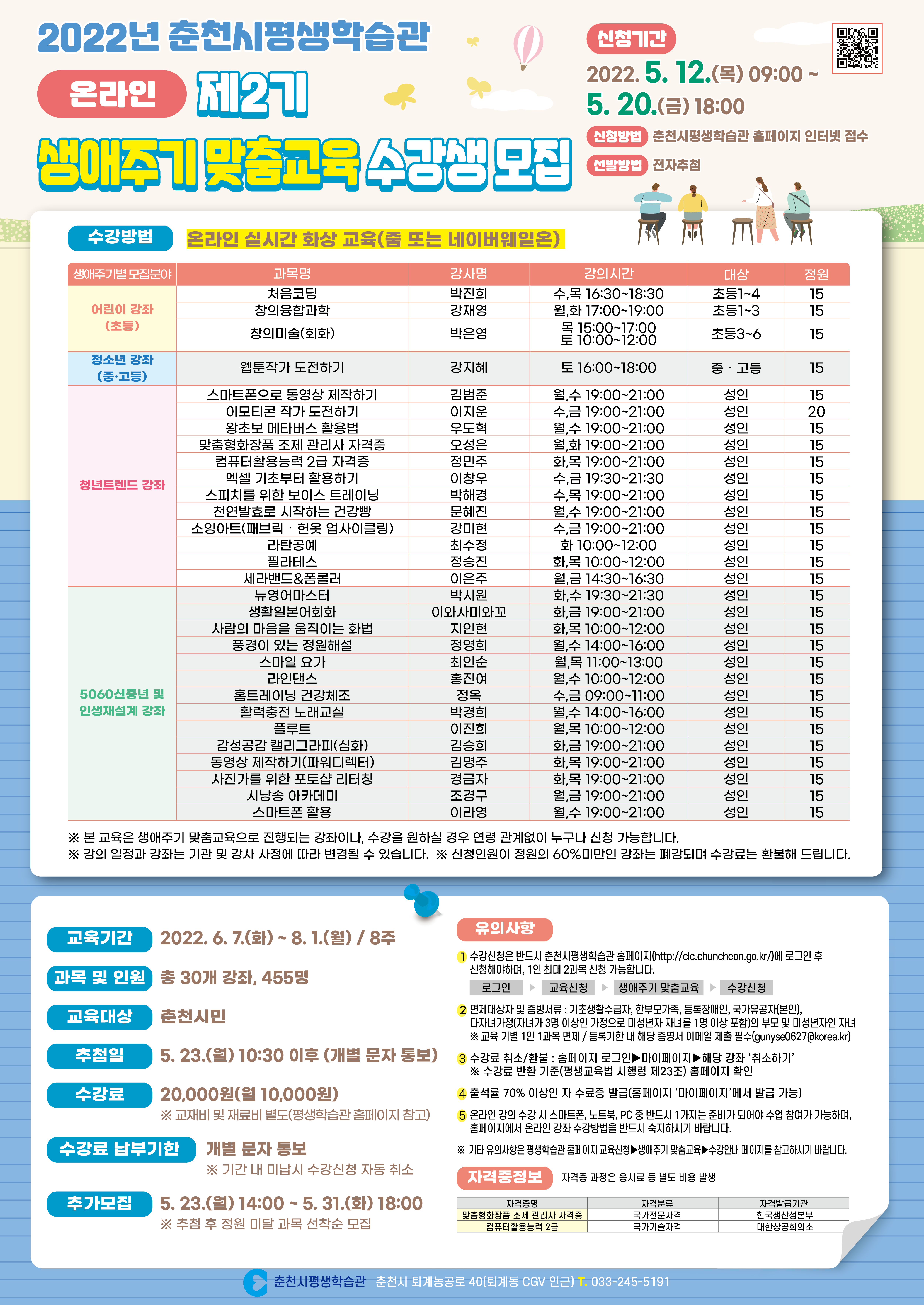 2022년 춘천시평생학습관

온라인 제2기

생애주기 맞춤교육 수강생 모집

신청기간

2022. 5. 12.(목) 09:00 ~ 5. 20.(금) 18:00

신청방법 춘천시평생학습관 홈페이지 인터넷 접수

선발방법 전자추첨

수강방법 온라인 실시간 화상 교육(줌 또는 네이버웨일온)

| 생애주기별 모집분야 | 과목명 | 강사명 | 강의시간 | 대상 | 정원 |
|---|---|---|---|---|---|
| 어린이 강좌 (초등) | 처음코딩 | 박진희 | 수,목 16:30~18:30 | 초등1~4 | 15 |
| | 창의융합과학 | 강재영 | 월,화 17:00~19:00 | 초등1~3 | 15 |
| | 창의미술(회화) | 박은영 | 목 15:00~17:00 토 10:00~12:00 | 초등3~6 | 15 |
| 청소년 강좌 (중·고등) | 웹툰작가 도전하기 | 강지혜 | 토 16:00~18:00 | 중 · 고등 | 15 |
| 청년트렌드 강좌 | 스마트폰으로 동영상 제작하기 | 김범준 | 월,수 19:00~21:00 | 성인 | 15 |
| | 이모티콘 작가 도전하기 | 이지운 | 수,금 19:00~21:00 | 성인 | 20 |
| | 왕초보 메타버스 활용법 | 우도혁 | 월,수 19:00~21:00 | 성인 | 15 |
| | 맞춤형화장품 조제 관리사 자격증 | 오성은 | 월,화 19:00~21:00 | 성인 | 15 |
| | 컴퓨터활용능력 2급 자격증 | 정민주 | 화,목 19:00~21:00 | 성인 | 15 |
| | 엑셀 기초부터 활용하기 | 이창우 | 수,금 19:30~21:30 | 성인 | 15 |
| | 스피치를 위한 보이스 트레이닝 | 박해경 | 수,목 19:00~21:00 | 성인 | 15 |
| | 천연발효로 시작하는 건강빵 | 문혜진 | 월,수 19:00~21:00 | 성인 | 15 |
| | 소잉아트(패브릭 · 헌옷 업사이클링) | 강미현 | 수,금 19:00~21:00 | 성인 | 15 |
| | 라탄공예 | 최수정 | 화 10:00~12:00 | 성인 | 15 |
| | 필라테스 | 정승진 | 화,목 10:00~12:00 | 성인 | 15 |
| | 세라밴드&폼롤러 | 이은주 | 월,금 14:30~16:30 | 성인 | 15 |
| 5060신중년 및 인생재설계 강좌 | 뉴영어마스터 | 박시원 | 화,수 19:30~21:30 | 성인 | 15 |
| | 생활일본어회화 | 이와사미와꼬 | 화,금 19:00~21:00 | 성인 | 15 |
| | 사람의 마음을 움직이는 화법 | 지인현 | 화,목 10:00~12:00 | 성인 | 15 |
| | 풍경이 있는 정원해설 | 정영희 | 월,수 14:00~16:00 | 성인 | 15 |
| | 스마일 요가 | 최인순 | 월,목 11:00~13:00 | 성인 | 15 |
| | 라인댄스 | 홍진여 | 월,수 10:00~12:00 | 성인 | 15 |
| | 홈트레이닝 건강체조 | 정옥 | 수,금 09:00~11:00 | 성인 | 15 |
| | 활력충전 노래교실 | 박경희 | 월,수 14:00~16:00 | 성인 | 15 |
| | 플루트 | 이진희 | 월,목 10:00~12:00 | 성인 | 15 |
| | 감성공감 캘리그라피(심화) | 김승희 | 화,금 19:00~21:00 | 성인 | 15 |
| | 동영상 제작하기(파워디렉터) | 김명주 | 화,목 19:00~21:00 | 성인 | 15 |
| | 사진가를 위한 포토샵 리터칭 | 경금자 | 화,목 19:00~21:00 | 성인 | 15 |
| | 시낭송 아카데미 | 조경구 | 월,금 19:00~21:00 | 성인 | 15 |
| | 스마트폰 활용 | 이라영 | 월,수 19:00~21:00 | 성인 | 15 |

※ 본 교육은 생애주기 맞춤교육으로 진행되는 강좌이나, 수강을 원하실 경우 연령 관계없이 누구나 신청 가능합니다.
※ 강의 일정과 강좌는 기관 및 강사 사정에 따라 변경될 수 있습니다. ※ 신청인원이 정원의 60%미만인 강좌는 폐강되며 수강료는 환불해 드립니다.

교육기간 2022. 6. 7.(화) ~ 8. 1.(월) / 8주

과목 및 인원 총 30개 강좌, 455명

교육대상 춘천시민

추첨일 5. 23.(월) 10:30 이후 (개별 문자 통보)

수강료 20,000원(월 10,000원)
※ 교재비 및 재료비 별도(평생학습관 홈페이지 참고)

수강료 납부기한 개별 문자 통보
※ 기간 내 미납시 수강신청 자동 취소

추가모집 5. 23.(월) 14:00 ~ 5. 31.(화) 18:00
※ 추첨 후 정원 미달 과목 선착순 모집

유의사항

1 수강신청은 반드시 춘천시평생학습관 홈페이지(http://clc.chuncheon.go.kr/)에 로그인 후 신청해야하며, 1인 최대 2과목 신청 가능합니다.
로그인 ▶ 교육신청 ▶ 생애주기 맞춤교육 ▶ 수강신청

2 면제대상자 및 증빙서류 : 기초생활수급자, 한부모가족, 등록장애인, 국가유공자(본인), 다자녀가정(자녀가 3명 이상인 가정으로 미성년자 자녀를 1명 이상 포함)의 부모 및 미성년자인 자녀
※ 교육 기별 1인 1과목 면제 / 등록기한 내 해당 증명서 이메일 제출 필수(gunyse0627@korea.kr)

3 수강료 취소/환불 : 홈페이지 로그인▶마이페이지▶해당 강좌 '취소하기'
※ 수강료 반환 기준(평생교육법 시행령 제23조) 홈페이지 확인

4 출석률 70% 이상인 자 수료증 발급(홈페이지 '마이페이지'에서 발급 가능)

5 온라인 강의 수강 시 스마트폰, 노트북, PC 중 반드시 1가지는 준비가 되어야 수업 참여가 가능하며, 홈페이지에서 온라인 강좌 수강방법을 반드시 숙지하시기 바랍니다.

※ 기타 유의사항은 평생학습관 홈페이지 교육신청▶생애주기 맞춤교육▶수강안내 페이지를 참고하시기 바랍니다.

자격증정보 자격증 과정은 응시료 등 별도 비용 발생

| 자격증명 | 자격분류 | 자격발급기관 |
|---|---|---|
| 맞춤형화장품 조제 관리사 자격증 | 국가전문자격 | 한국생산성본부 |
| 컴퓨터활용능력 2급 | 국가기술자격 | 대한상공회의소 |

춘천시평생학습관 춘천시 퇴계농공로 40(퇴계동 CGV 인근) T. 033-245-5191